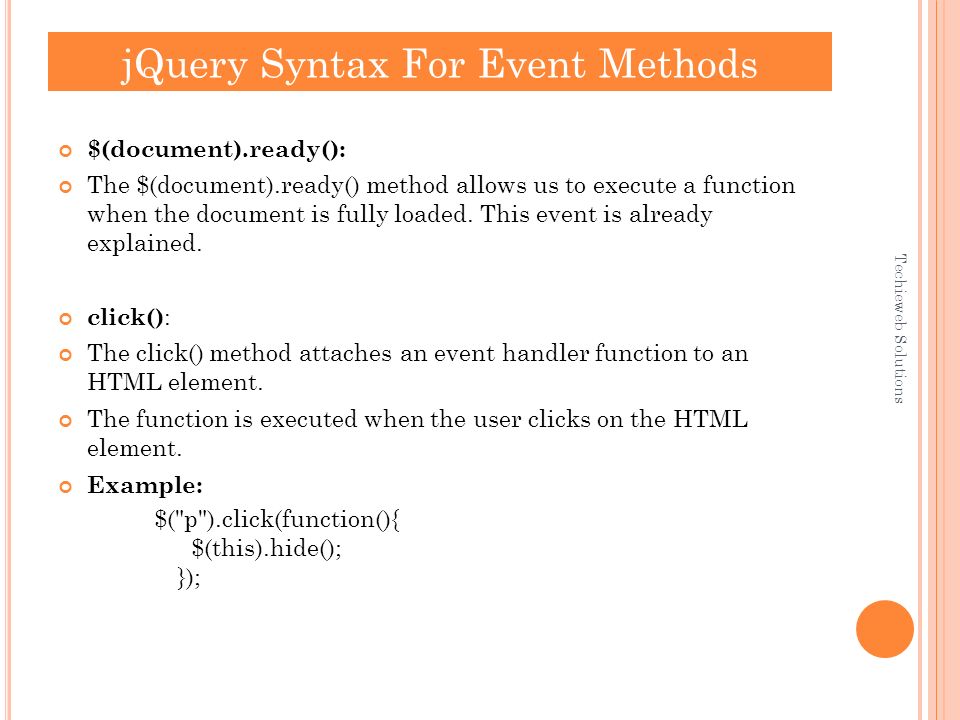 jQuery Syntax For Event Methods

$(document).ready():

The $(document).ready() method allows us to execute a function when the document is fully loaded. This event is already explained.

click():

The click() method attaches an event handler function to an HTML element.

The function is executed when the user clicks on the HTML element.

Example:

$("p").click(function(){
$(this).hide();
});

Techieweb Solutions